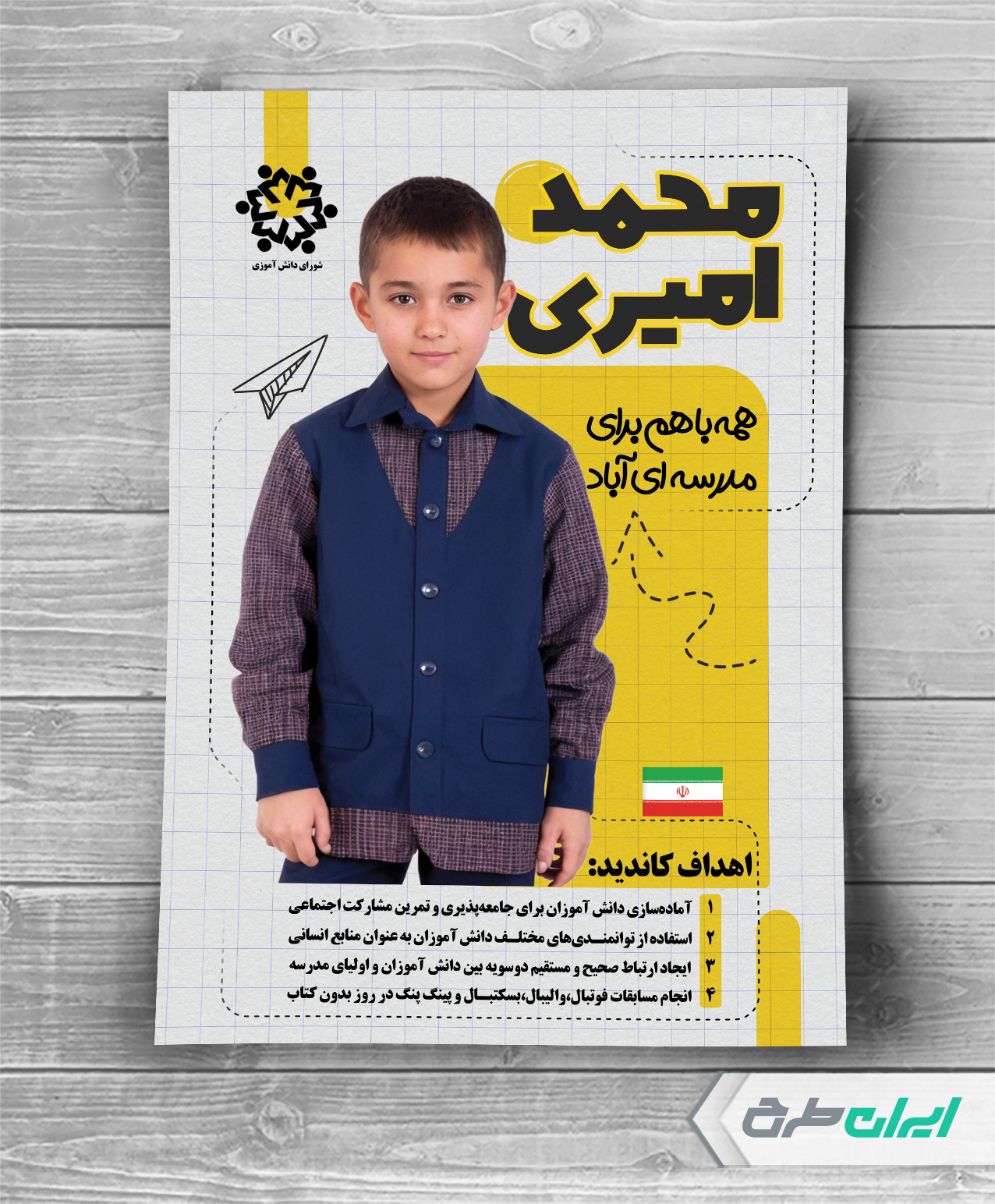 شورای دانش آموزی

محمد
امیری

همه باهم برای
مدرسه ای آباد

اهداف کاندید:

۱ آماده‌سازی دانش آموزان برای جامعه‌پذیری و تمرین مشارکت اجتماعی
۲ استفاده از توانمندی‌های مختلف دانش آموزان به عنوان منابع انسانی
۳ ایجاد ارتباط صحیح و مستقیم دوسویه بین دانش آموزان و اولیای مدرسه
۴ انجام مسابقات فوتبال،والیبال،بسکتبال و پینگ پنگ در روز بدون کتاب

ایران طرح